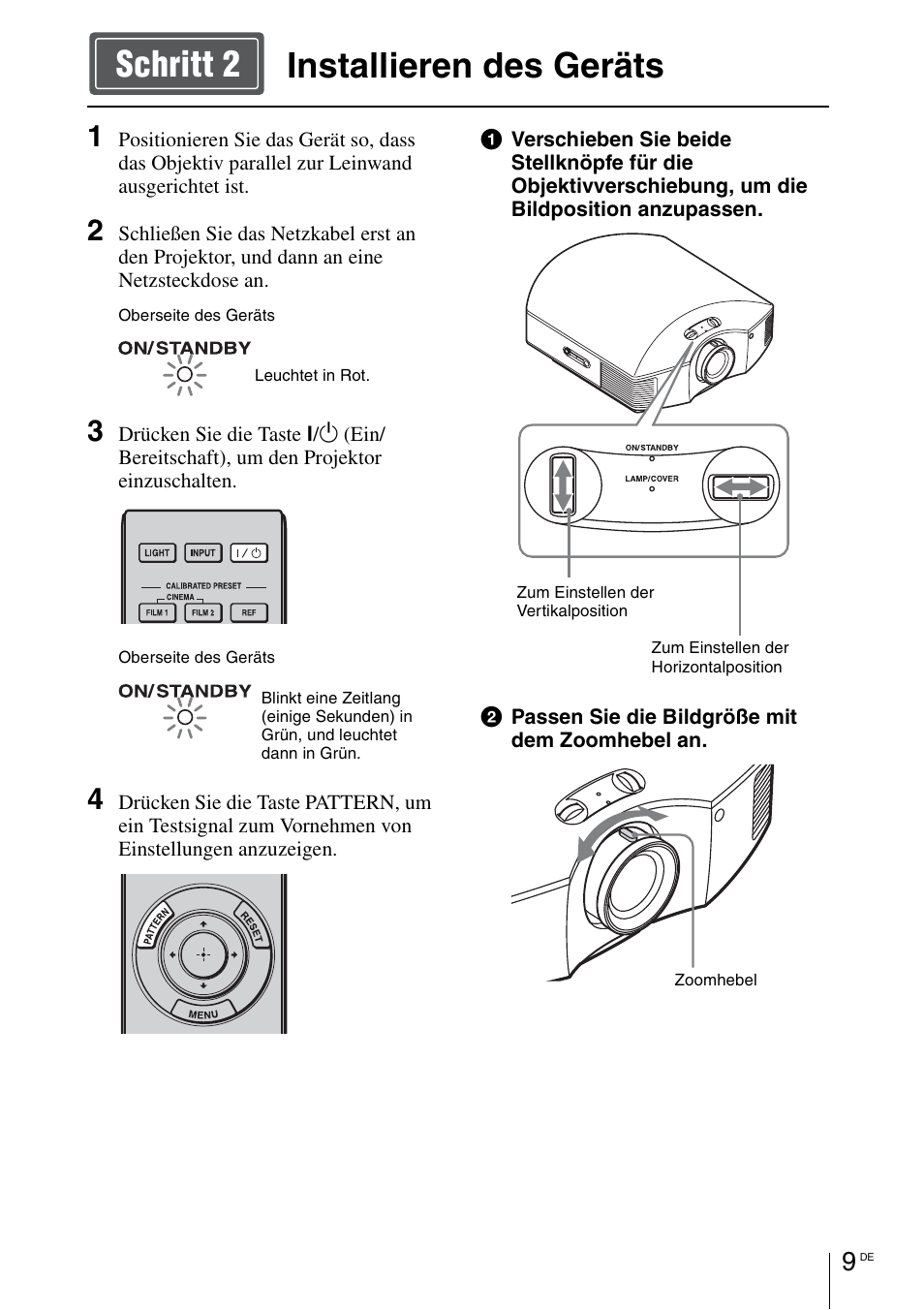 Schritt 2 Installieren des Geräts

1 Positionieren Sie das Gerät so, dass das Objektiv parallel zur Leinwand ausgerichtet ist.

2 Schließen Sie das Netzkabel erst an den Projektor, und dann an eine Netzsteckdose an.

Oberseite des Geräts

ON/STANDBY

Leuchtet in Rot.

3 Drücken Sie die Taste I/⏻ (Ein/Bereitschaft), um den Projektor einzuschalten.

LIGHT INPUT I/⏻
CALIBRATED PRESET
CINEMA
FILM 1 FILM 2 REF

Oberseite des Geräts

ON/STANDBY

Blinkt eine Zeitlang (einige Sekunden) in Grün, und leuchtet dann in Grün.

4 Drücken Sie die Taste PATTERN, um ein Testsignal zum Vornehmen von Einstellungen anzuzeigen.

PATTERN RESET MENU

❶ Verschieben Sie beide Stellknöpfe für die Objektivverschiebung, um die Bildposition anzupassen.

ON/STANDBY
LAMP/COVER

Zum Einstellen der Vertikalposition

Zum Einstellen der Horizontalposition

❷ Passen Sie die Bildgröße mit dem Zoomhebel an.

Zoomhebel

9 DE